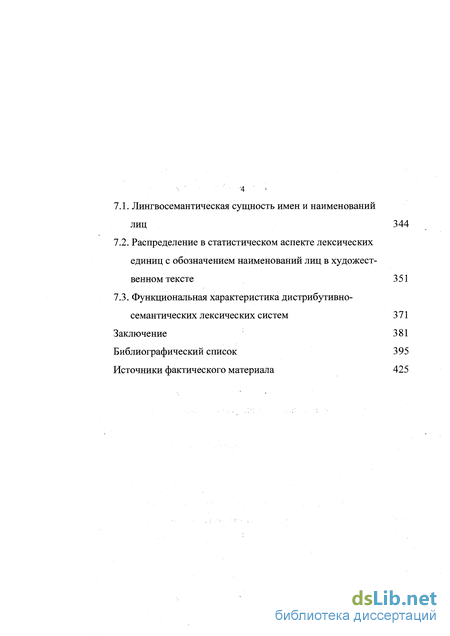 4

7.1. Лингвосемантическая сущность имен и наименований лиц 344

7.2. Распределение в статистическом аспекте лексических единиц с обозначением наименований лиц в художественном тексте 351

7.3. Функциональная характеристика дистрибутивно-семантических лексических систем 371

Заключение 381

Библиографический список 395

Источники фактического материала 425

dsLib.net
библиотека диссертаций